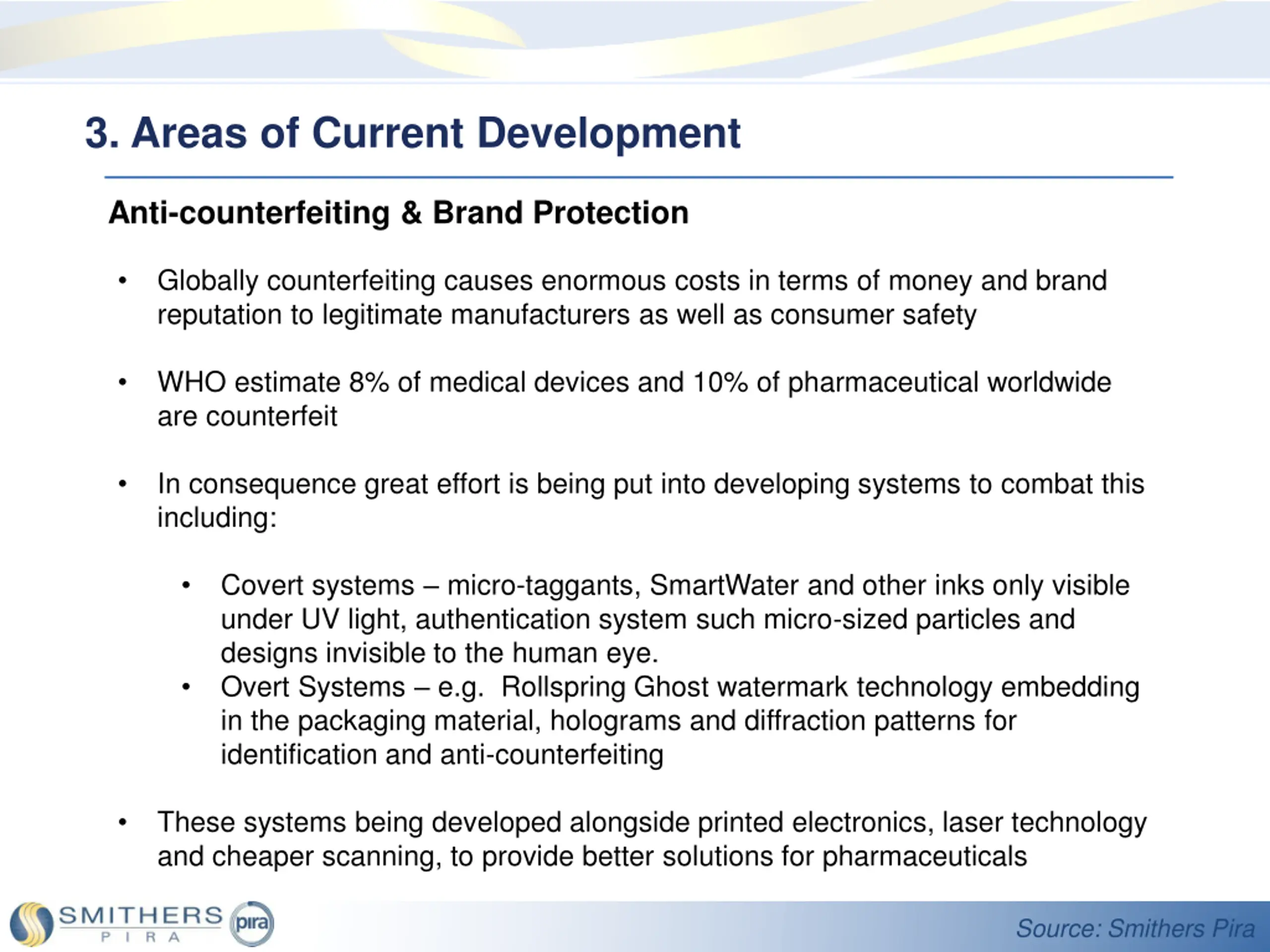 3. Areas of Current Development

Anti-counterfeiting & Brand Protection

• Globally counterfeiting causes enormous costs in terms of money and brand reputation to legitimate manufacturers as well as consumer safety

• WHO estimate 8% of medical devices and 10% of pharmaceutical worldwide are counterfeit

• In consequence great effort is being put into developing systems to combat this including:

• Covert systems – micro-taggants, SmartWater and other inks only visible under UV light, authentication system such micro-sized particles and designs invisible to the human eye.
• Overt Systems – e.g. Rollspring Ghost watermark technology embedding in the packaging material, holograms and diffraction patterns for identification and anti-counterfeiting

• These systems being developed alongside printed electronics, laser technology and cheaper scanning, to provide better solutions for pharmaceuticals

SMITHERS PIRA pira

Source: Smithers Pira